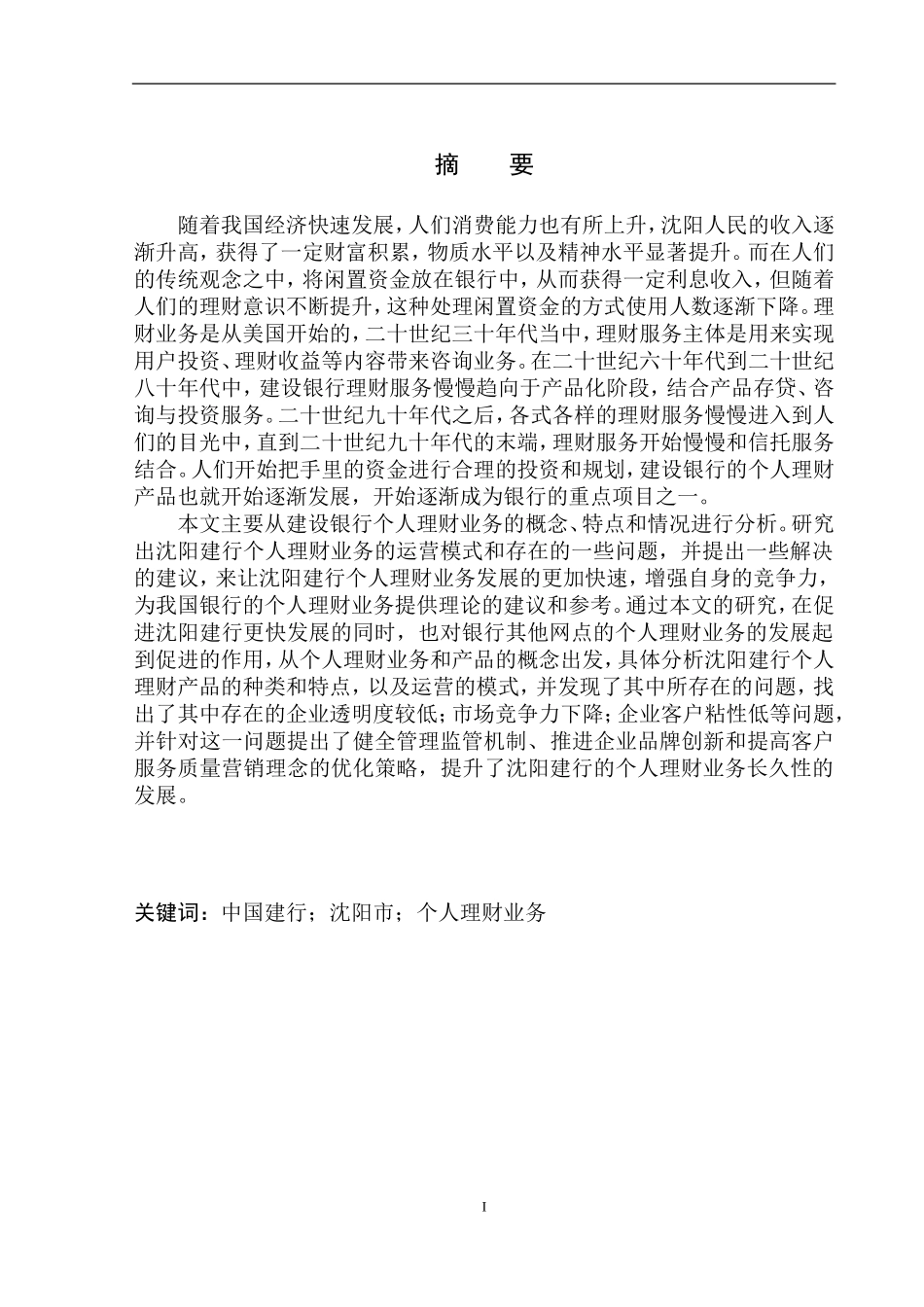 摘　要

随着我国经济快速发展，人们消费能力也有所上升，沈阳人民的收入逐渐升高，获得了一定财富积累，物质水平以及精神水平显著提升。而在人们的传统观念之中，将闲置资金放在银行中，从而获得一定利息收入，但随着人们的理财意识不断提升，这种处理闲置资金的方式使用人数逐渐下降。理财业务是从美国开始的，二十世纪三十年代当中，理财服务主体是用来实现用户投资、理财收益等内容带来咨询业务。在二十世纪六十年代到二十世纪八十年代中，建设银行理财服务慢慢趋向于产品化阶段，结合产品存贷、咨询与投资服务。二十世纪九十年代之后，各式各样的理财服务慢慢进入到人们的目光中，直到二十世纪九十年代的末端，理财服务开始慢慢和信托服务结合。人们开始把手里的资金进行合理的投资和规划，建设银行的个人理财产品也就开始逐渐发展，开始逐渐成为银行的重点项目之一。

本文主要从建设银行个人理财业务的概念、特点和情况进行分析。研究出沈阳建行个人理财业务的运营模式和存在的一些问题，并提出一些解决的建议，来让沈阳建行个人理财业务发展的更加快速，增强自身的竞争力，为我国银行的个人理财业务提供理论的建议和参考。通过本文的研究，在促进沈阳建行更快发展的同时，也对银行其他网点的个人理财业务的发展起到促进的作用，从个人理财业务和产品的概念出发，具体分析沈阳建行个人理财产品的种类和特点，以及运营的模式，并发现了其中所存在的问题，找出了其中存在的企业透明度较低;市场竞争力下降;企业客户粘性低等问题，并针对这一问题提出了健全管理监管机制、推进企业品牌创新和提高客户服务质量营销理念的优化策略，提升了沈阳建行的个人理财业务长久性的发展。

关键词：中国建行；沈阳市；个人理财业务

I